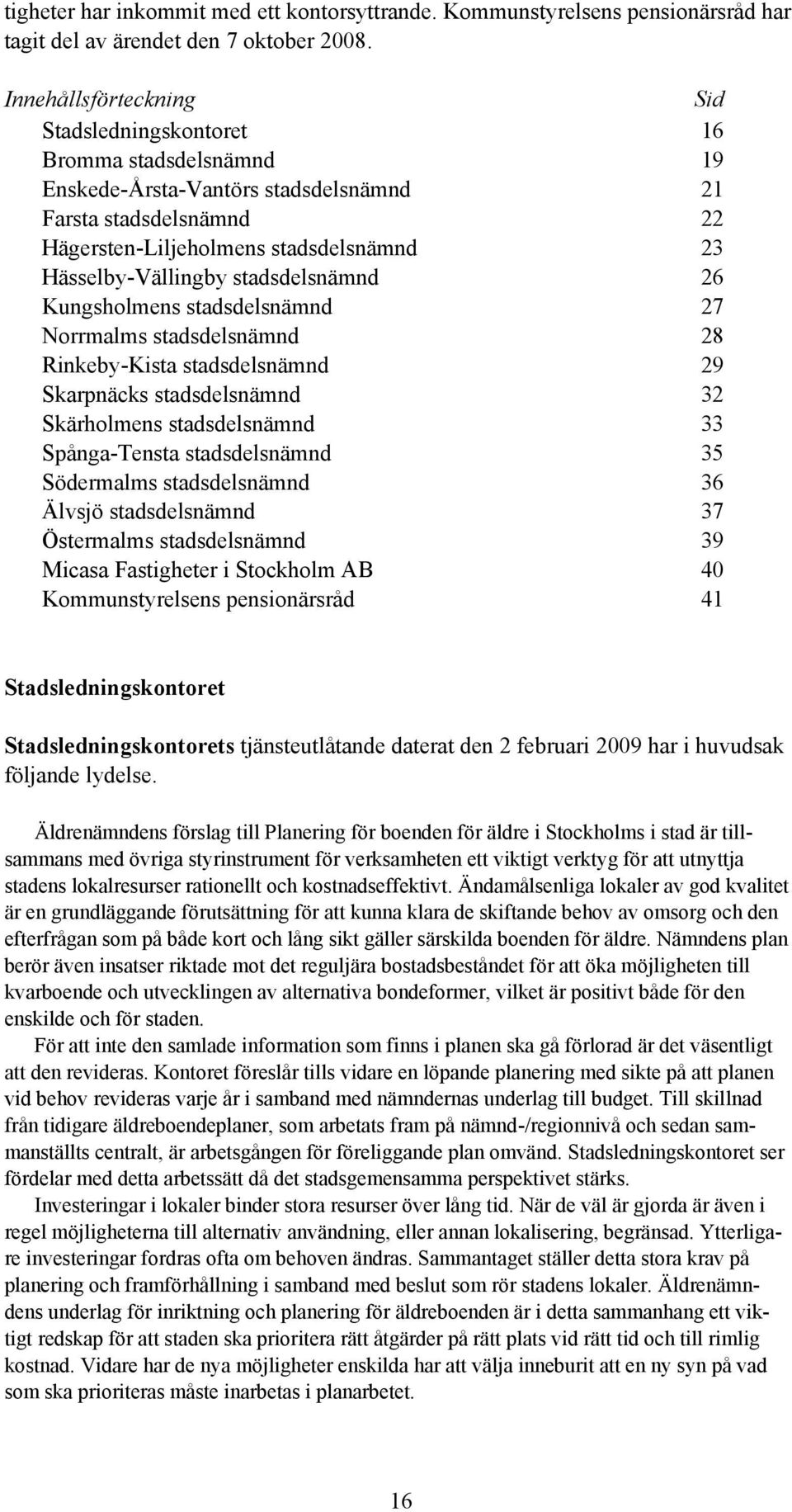 tigheter har inkommit med ett kontorsyttrande. Kommunstyrelsens pensionärsråd har tagit del av ärendet den 7 oktober 2008.

| Innehållsförteckning | Sid |
|---|---|
| Stadsledningskontoret | 16 |
| Bromma stadsdelsnämnd | 19 |
| Enskede-Årsta-Vantörs stadsdelsnämnd | 21 |
| Farsta stadsdelsnämnd | 22 |
| Hägersten-Liljeholmens stadsdelsnämnd | 23 |
| Hässelby-Vällingby stadsdelsnämnd | 26 |
| Kungsholmens stadsdelsnämnd | 27 |
| Norrmalms stadsdelsnämnd | 28 |
| Rinkeby-Kista stadsdelsnämnd | 29 |
| Skarpnäcks stadsdelsnämnd | 32 |
| Skärholmens stadsdelsnämnd | 33 |
| Spånga-Tensta stadsdelsnämnd | 35 |
| Södermalms stadsdelsnämnd | 36 |
| Älvsjö stadsdelsnämnd | 37 |
| Östermalms stadsdelsnämnd | 39 |
| Micasa Fastigheter i Stockholm AB | 40 |
| Kommunstyrelsens pensionärsråd | 41 |

Stadsledningskontoret

Stadsledningskontorets tjänsteutlåtande daterat den 2 februari 2009 har i huvudsak följande lydelse.

Äldrenämndens förslag till Planering för boenden för äldre i Stockholms i stad är tillsammans med övriga styrinstrument för verksamheten ett viktigt verktyg för att utnyttja stadens lokalresurser rationellt och kostnadseffektivt. Ändamålsenliga lokaler av god kvalitet är en grundläggande förutsättning för att kunna klara de skiftande behov av omsorg och den efterfrågan som på både kort och lång sikt gäller särskilda boenden för äldre. Nämndens plan berör även insatser riktade mot det reguljära bostadsbeståndet för att öka möjligheten till kvarboende och utvecklingen av alternativa bondeformer, vilket är positivt både för den enskilde och för staden.

För att inte den samlade information som finns i planen ska gå förlorad är det väsentligt att den revideras. Kontoret föreslår tills vidare en löpande planering med sikte på att planen vid behov revideras varje år i samband med nämndernas underlag till budget. Till skillnad från tidigare äldreboendeplaner, som arbetats fram på nämnd-/regionnivå och sedan sammanställts centralt, är arbetsgången för föreliggande plan omvänd. Stadsledningskontoret ser fördelar med detta arbetssätt då det stadsgemensamma perspektivet stärks.

Investeringar i lokaler binder stora resurser över lång tid. När de väl är gjorda är även i regel möjligheterna till alternativ användning, eller annan lokalisering, begränsad. Ytterligare investeringar fordras ofta om behoven ändras. Sammantaget ställer detta stora krav på planering och framförhållning i samband med beslut som rör stadens lokaler. Äldrenämndens underlag för inriktning och planering för äldreboenden är i detta sammanhang ett viktigt redskap för att staden ska prioritera rätt åtgärder på rätt plats vid rätt tid och till rimlig kostnad. Vidare har de nya möjligheter enskilda har att välja inneburit att en ny syn på vad som ska prioriteras måste inarbetas i planarbetet.

16